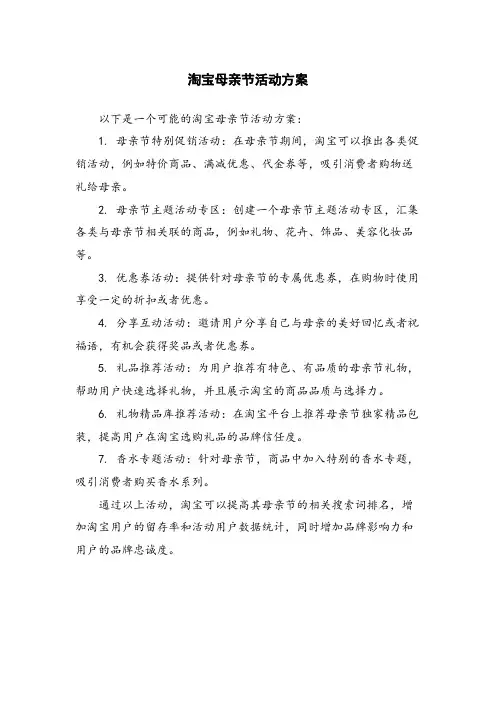 淘宝母亲节活动方案

以下是一个可能的淘宝母亲节活动方案：

1. 母亲节特别促销活动：在母亲节期间，淘宝可以推出各类促销活动，例如特价商品、满减优惠、代金券等，吸引消费者购物送礼给母亲。

2. 母亲节主题活动专区：创建一个母亲节主题活动专区，汇集各类与母亲节相关联的商品，例如礼物、花卉、饰品、美容化妆品等。

3. 优惠券活动：提供针对母亲节的专属优惠券，在购物时使用享受一定的折扣或者优惠。

4. 分享互动活动：邀请用户分享自己与母亲的美好回忆或者祝福语，有机会获得奖品或者优惠券。

5. 礼品推荐活动：为用户推荐有特色、有品质的母亲节礼物，帮助用户快速选择礼物，并且展示淘宝的商品品质与选择力。

6. 礼物精品库推荐活动：在淘宝平台上推荐母亲节独家精品包装，提高用户在淘宝选购礼品的品牌信任度。

7. 香水专题活动：针对母亲节，商品中加入特别的香水专题，吸引消费者购买香水系列。

通过以上活动，淘宝可以提高其母亲节的相关搜索词排名，增加淘宝用户的留存率和活动用户数据统计，同时增加品牌影响力和用户的品牌忠诚度。